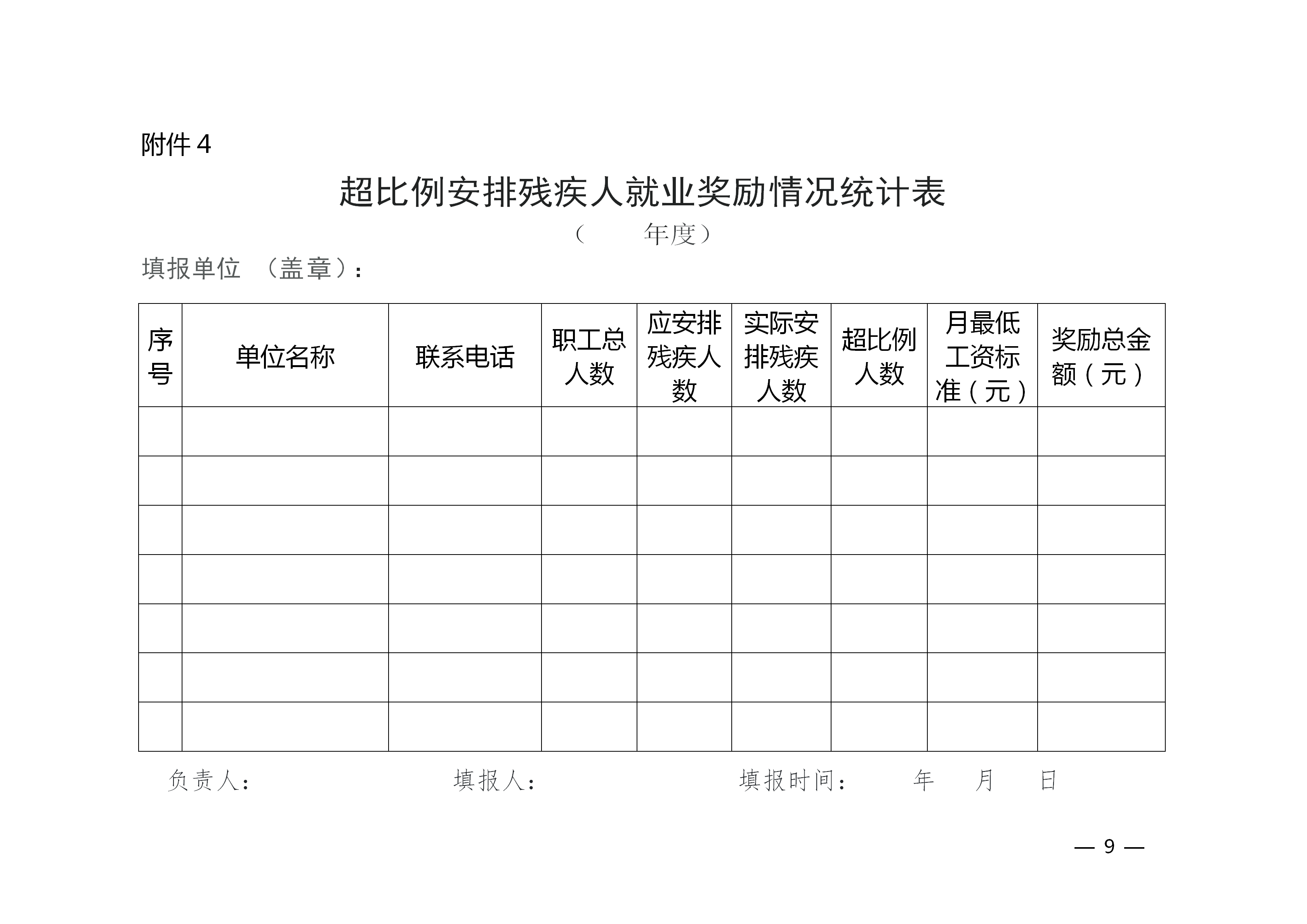 附件 4

超比例安排残疾人就业奖励情况统计表

（　　年度）

填报单位　（盖章）：

| 序号 | 单位名称 | 联系电话 | 职工总人数 | 应安排残疾人数 | 实际安排残疾人数 | 超比例人数 | 月最低工资标准（元） | 奖励总金额（元） |
|---|---|---|---|---|---|---|---|---|
| | | | | | | | | |
| | | | | | | | | |
| | | | | | | | | |
| | | | | | | | | |
| | | | | | | | | |
| | | | | | | | | |
| | | | | | | | | |

负责人：　　填报人：　　填报时间：　年　月　日

— 9 —